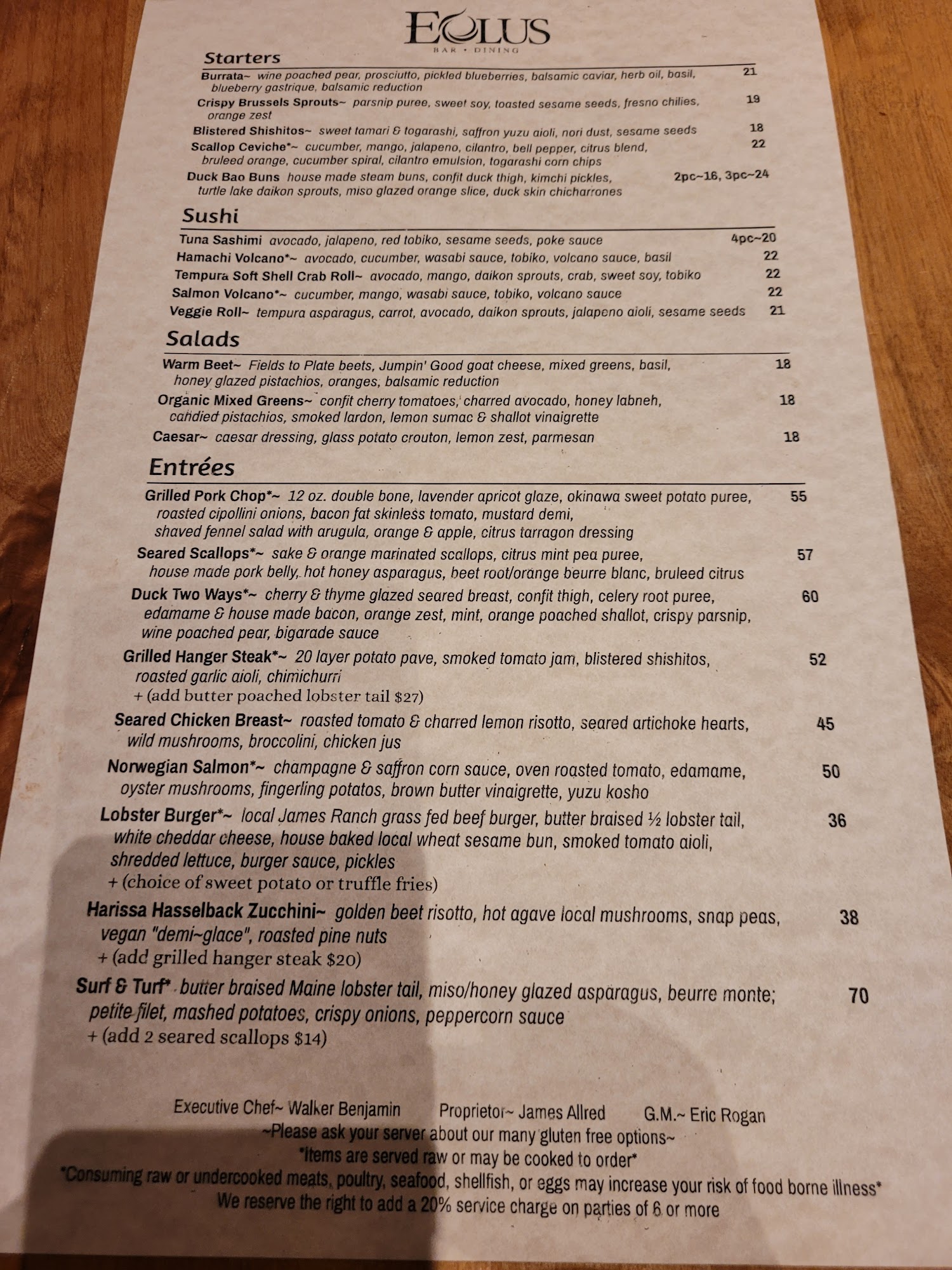 EOLUS
BAR • DINING

Starters

Burrata~ wine poached pear, prosciutto, pickled blueberries, balsamic caviar, herb oil, basil, blueberry gastrique, balsamic reduction 21

Crispy Brussels Sprouts~ parsnip puree, sweet soy, toasted sesame seeds, fresno chilies, orange zest 19

Blistered Shishitos~ sweet tamari & togarashi, saffron yuzu aioli, nori dust, sesame seeds 18

Scallop Ceviche*~ cucumber, mango, jalapeno, cilantro, bell pepper, citrus blend, bruleed orange, cucumber spiral, cilantro emulsion, togarashi corn chips 22

Duck Bao Buns house made steam buns, confit duck thigh, kimchi pickles, turtle lake daikon sprouts, miso glazed orange slice, duck skin chicharrones 2pc~16, 3pc~24

Sushi

Tuna Sashimi avocado, jalapeno, red tobiko, sesame seeds, poke sauce 4pc~20

Hamachi Volcano*~ avocado, cucumber, wasabi sauce, tobiko, volcano sauce, basil 22

Tempura Soft Shell Crab Roll~ avocado, mango, daikon sprouts, crab, sweet soy, tobiko 22

Salmon Volcano*~ cucumber, mango, wasabi sauce, tobiko, volcano sauce 22

Veggie Roll~ tempura asparagus, carrot, avocado, daikon sprouts, jalapeno aioli, sesame seeds 21

Salads

Warm Beet~ Fields to Plate beets, Jumpin' Good goat cheese, mixed greens, basil, honey glazed pistachios, oranges, balsamic reduction 18

Organic Mixed Greens~ confit cherry tomatoes, charred avocado, honey labneh, candied pistachios, smoked lardon, lemon sumac & shallot vinaigrette 18

Caesar~ caesar dressing, glass potato crouton, lemon zest, parmesan 18

Entrées

Grilled Pork Chop*~ 12 oz. double bone, lavender apricot glaze, okinawa sweet potato puree, roasted cipollini onions, bacon fat skinless tomato, mustard demi, shaved fennel salad with arugula, orange & apple, citrus tarragon dressing 55

Seared Scallops*~ sake & orange marinated scallops, citrus mint pea puree, house made pork belly, hot honey asparagus, beet root/orange beurre blanc, bruleed citrus 57

Duck Two Ways*~ cherry & thyme glazed seared breast, confit thigh, celery root puree, edamame & house made bacon, orange zest, mint, orange poached shallot, crispy parsnip, wine poached pear, bigarade sauce 60

Grilled Hanger Steak*~ 20 layer potato pave, smoked tomato jam, blistered shishitos, roasted garlic aioli, chimichurri 52
+ (add butter poached lobster tail $27)

Seared Chicken Breast~ roasted tomato & charred lemon risotto, seared artichoke hearts, wild mushrooms, broccolini, chicken jus 45

Norwegian Salmon*~ champagne & saffron corn sauce, oven roasted tomato, edamame, oyster mushrooms, fingerling potatos, brown butter vinaigrette, yuzu kosho 50

Lobster Burger*~ local James Ranch grass fed beef burger, butter braised ½ lobster tail, white cheddar cheese, house baked local wheat sesame bun, smoked tomato aioli, shredded lettuce, burger sauce, pickles 36
+ (choice of sweet potato or truffle fries)

Harissa Hasselback Zucchini~ golden beet risotto, hot agave local mushrooms, snap peas, vegan "demi~glace", roasted pine nuts 38
+ (add grilled hanger steak $20)

Surf & Turf* butter braised Maine lobster tail, miso/honey glazed asparagus, beurre monte; petite filet, mashed potatoes, crispy onions, peppercorn sauce 70
+ (add 2 seared scallops $14)

Executive Chef~ Walker Benjamin Proprietor~ James Allred G.M.~ Eric Rogan
~Please ask your server about our many gluten free options~
*Items are served raw or may be cooked to order*
*Consuming raw or undercooked meats, poultry, seafood, shellfish, or eggs may increase your risk of food borne illness*
We reserve the right to add a 20% service charge on parties of 6 or more